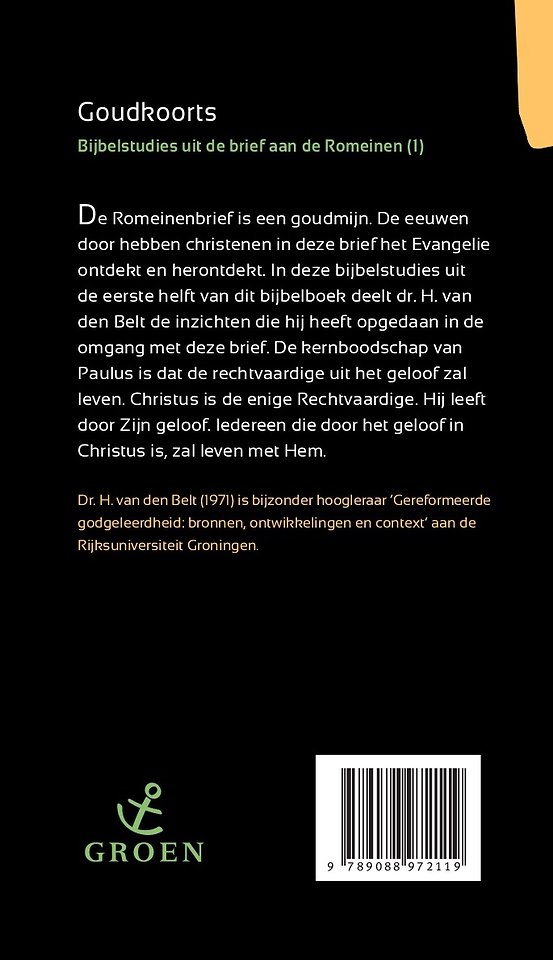 Goudkoorts

Bijbelstudies uit de brief aan de Romeinen (1)

De Romeinenbrief is een goudmijn. De eeuwen door hebben christenen in deze brief het Evangelie ontdekt en herontdekt. In deze bijbelstudies uit de eerste helft van dit bijbelboek deelt dr. H. van den Belt de inzichten die hij heeft opgedaan in de omgang met deze brief. De kernboodschap van Paulus is dat de rechtvaardige uit het geloof zal leven. Christus is de enige Rechtvaardige. Hij leeft door Zijn geloof. Iedereen die door het geloof in Christus is, zal leven met Hem.

Dr. H. van den Belt (1971) is bijzonder hoogleraar 'Gereformeerde godgeleerdheid: bronnen, ontwikkelingen en context' aan de Rijksuniversiteit Groningen.

GROEN

9 789088 972119